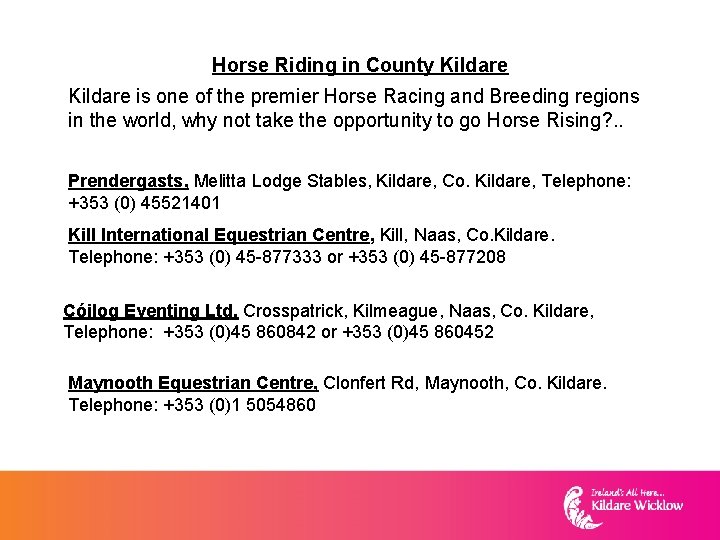 Horse Riding in County Kildare

Kildare is one of the premier Horse Racing and Breeding regions in the world, why not take the opportunity to go Horse Rising?..

Prendergasts, Melitta Lodge Stables, Kildare, Co. Kildare, Telephone: +353 (0) 45521401

Kill International Equestrian Centre, Kill, Naas, Co.Kildare. Telephone: +353 (0) 45-877333 or +353 (0) 45-877208

Cóilog Eventing Ltd. Crosspatrick, Kilmeague, Naas, Co. Kildare, Telephone: +353 (0)45 860842 or +353 (0)45 860452

Maynooth Equestrian Centre, Clonfert Rd, Maynooth, Co. Kildare. Telephone: +353 (0)1 5054860

Ireland's All Here...
Kildare Wicklow